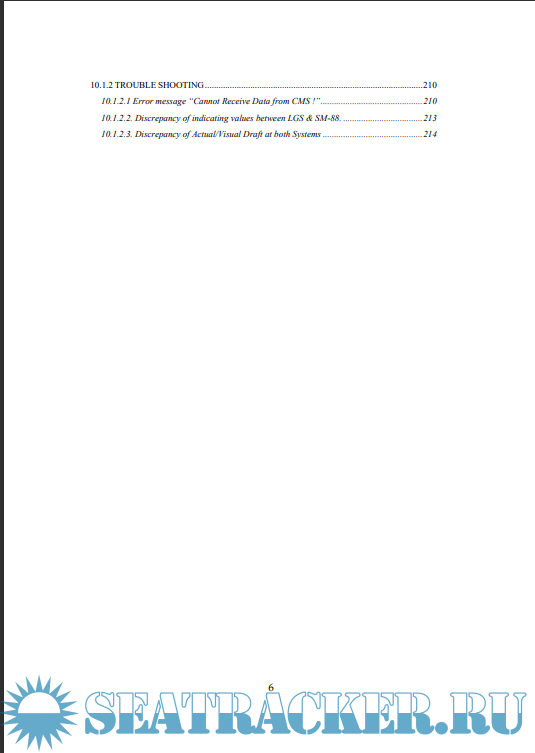 10.1.2 TROUBLE SHOOTING 210

10.1.2.1 Error message "Cannot Receive Data from CMS !" 210

10.1.2.2. Discrepancy of indicating values between LGS & SM-88. 213

10.1.2.3. Discrepancy of Actual/Visual Draft at both Systems 214

6

SEATRACKER.RU